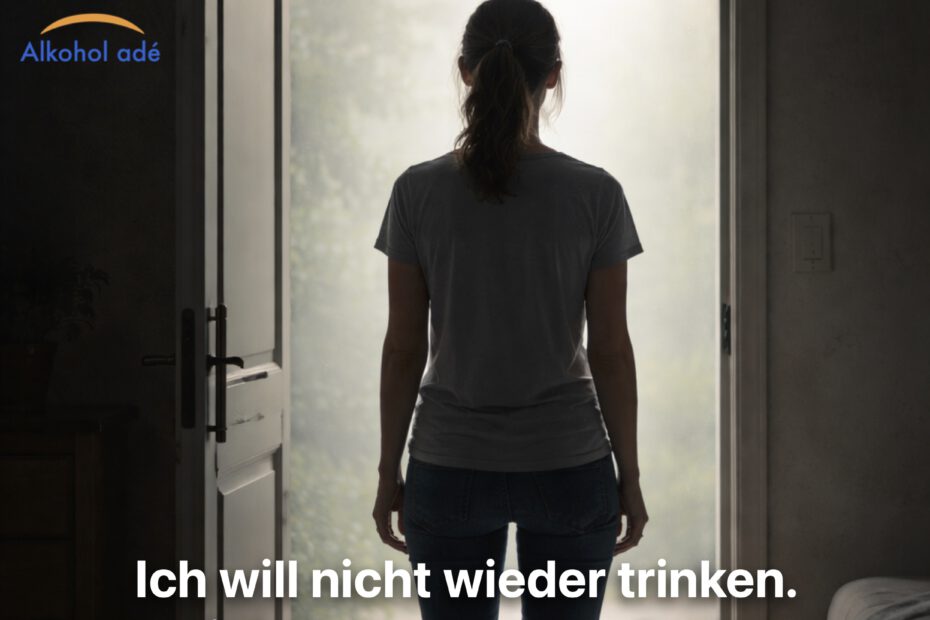 Alkohol adé

Ich will nicht wieder trinken.